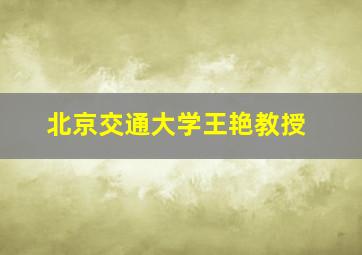 北京交通大学王艳教授